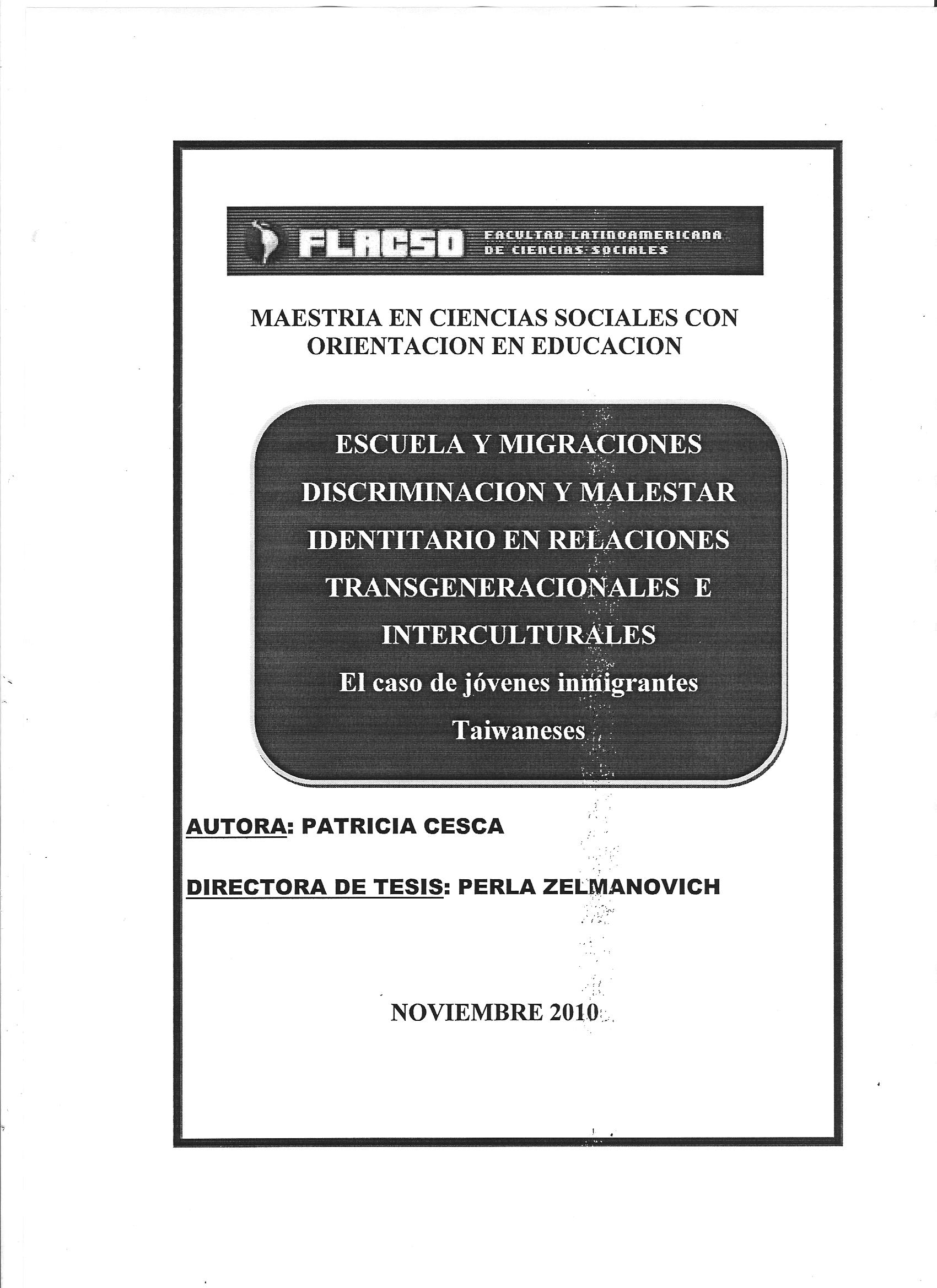 FLACSO FACULTAD LATINOAMERICANA DE CIENCIAS SOCIALES

MAESTRIA EN CIENCIAS SOCIALES CON ORIENTACION EN EDUCACION

ESCUELA Y MIGRACIONES
DISCRIMINACION Y MALESTAR IDENTITARIO EN RELACIONES TRANSGENERACIONALES E INTERCULTURALES
El caso de jóvenes inmigrantes Taiwaneses

AUTORA: PATRICIA CESCA

DIRECTORA DE TESIS: PERLA ZELMANOVICH

NOVIEMBRE 2010